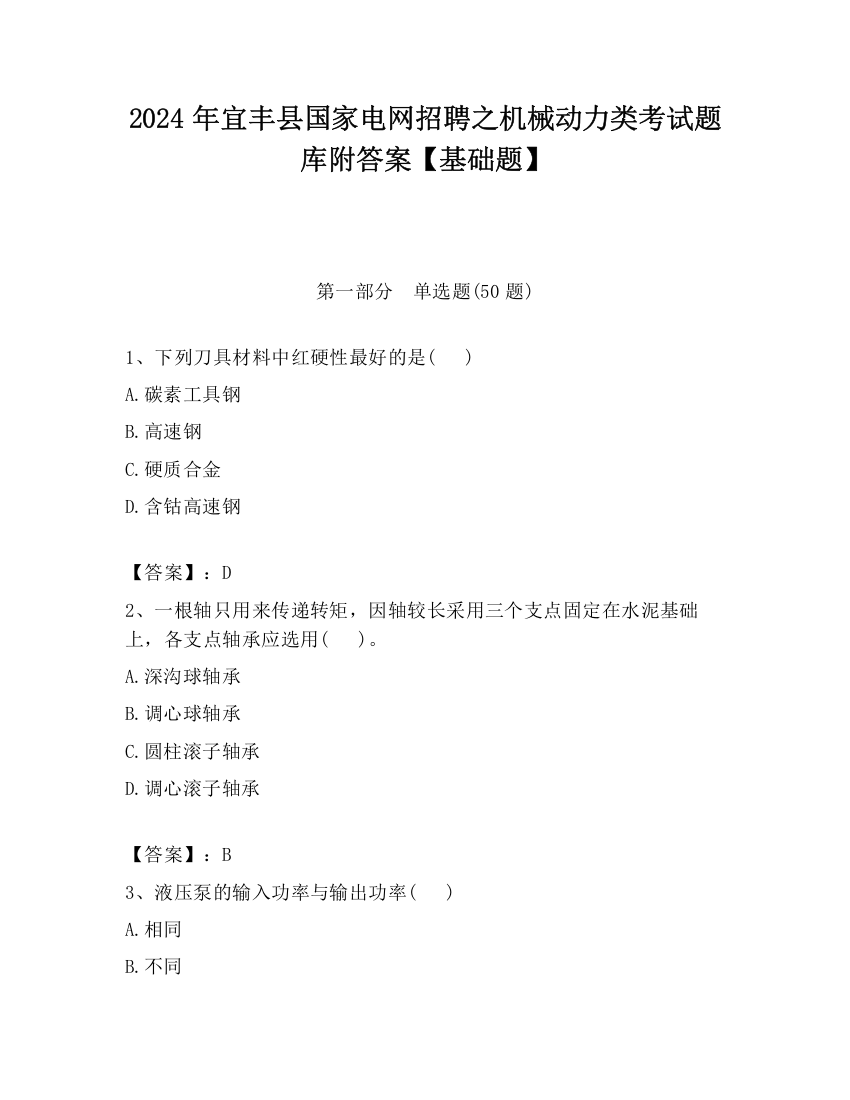 2024 年宜丰县国家电网招聘之机械动力类考试题库附答案【基础题】

第一部分　单选题(50 题)

1、下列刀具材料中红硬性最好的是(　　)

A. 碳素工具钢

B. 高速钢

C. 硬质合金

D. 含钴高速钢

【答案】：D

2、一根轴只用来传递转矩，因轴较长采用三个支点固定在水泥基础上，各支点轴承应选用(　　)。

A. 深沟球轴承

B. 调心球轴承

C. 圆柱滚子轴承

D. 调心滚子轴承

【答案】：B

3、液压泵的输入功率与输出功率(　　)

A. 相同

B. 不同